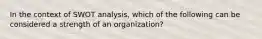 In the context of SWOT analysis, which of the following can be considered a strength of an organization?